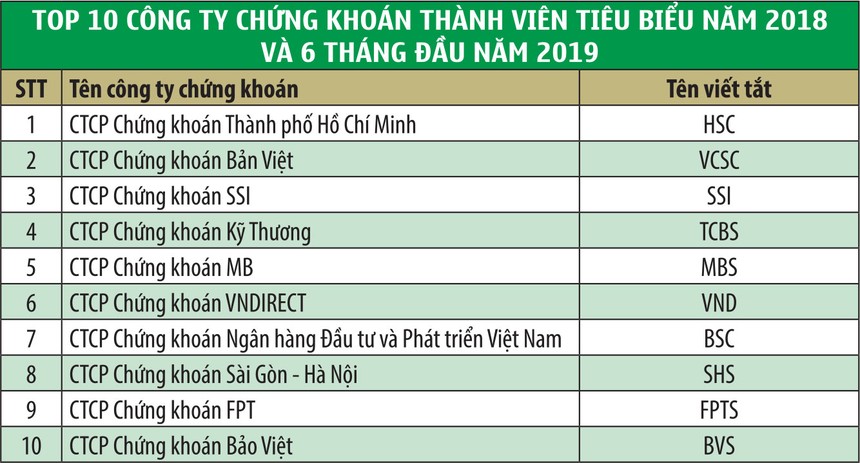 TOP 10 CÔNG TY CHỨNG KHOÁN THÀNH VIÊN TIÊU BIỂU NĂM 2018 VÀ 6 THÁNG ĐẦU NĂM 2019

| STT | Tên công ty chứng khoán | Tên viết tắt |
|---|---|---|
| 1 | CTCP Chứng khoán Thành phố Hồ Chí Minh | HSC |
| 2 | CTCP Chứng khoán Bản Việt | VCSC |
| 3 | CTCP Chứng khoán SSI | SSI |
| 4 | CTCP Chứng khoán Kỹ Thương | TCBS |
| 5 | CTCP Chứng khoán MB | MBS |
| 6 | CTCP Chứng khoán VNDIRECT | VND |
| 7 | CTCP Chứng khoán Ngân hàng Đầu tư và Phát triển Việt Nam | BSC |
| 8 | CTCP Chứng khoán Sài Gòn - Hà Nội | SHS |
| 9 | CTCP Chứng khoán FPT | FPTS |
| 10 | CTCP Chứng khoán Bảo Việt | BVS |